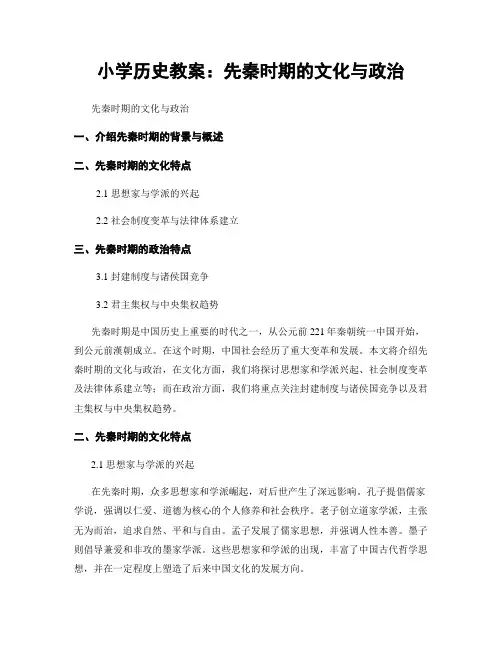 小学历史教案：先秦时期的文化与政治

先秦时期的文化与政治

一、介绍先秦时期的背景与概述

二、先秦时期的文化特点

2.1 思想家与学派的兴起

2.2 社会制度变革与法律体系建立

三、先秦时期的政治特点

3.1 封建制度与诸侯国竞争

3.2 君主集权与中央集权趋势

先秦时期是中国历史上重要的时代之一，从公元前 221 年秦朝统一中国开始，到公元前漢朝成立。在这个时期，中国社会经历了重大变革和发展。本文将介绍先秦时期的文化与政治，在文化方面，我们将探讨思想家和学派兴起、社会制度变革及法律体系建立等；而在政治方面，我们将重点关注封建制度与诸侯国竞争以及君主集权与中央集权趋势。

二、先秦时期的文化特点

2.1 思想家与学派的兴起

在先秦时期，众多思想家和学派崛起，对后世产生了深远影响。孔子提倡儒家学说，强调以仁爱、道德为核心的个人修养和社会秩序。老子创立道家学派，主张无为而治，追求自然、平和与自由。孟子发展了儒家思想，并强调人性本善。墨子则倡导兼爱和非攻的墨家学派。这些思想家和学派的出现，丰富了中国古代哲学思想，并在一定程度上塑造了后来中国文化的发展方向。